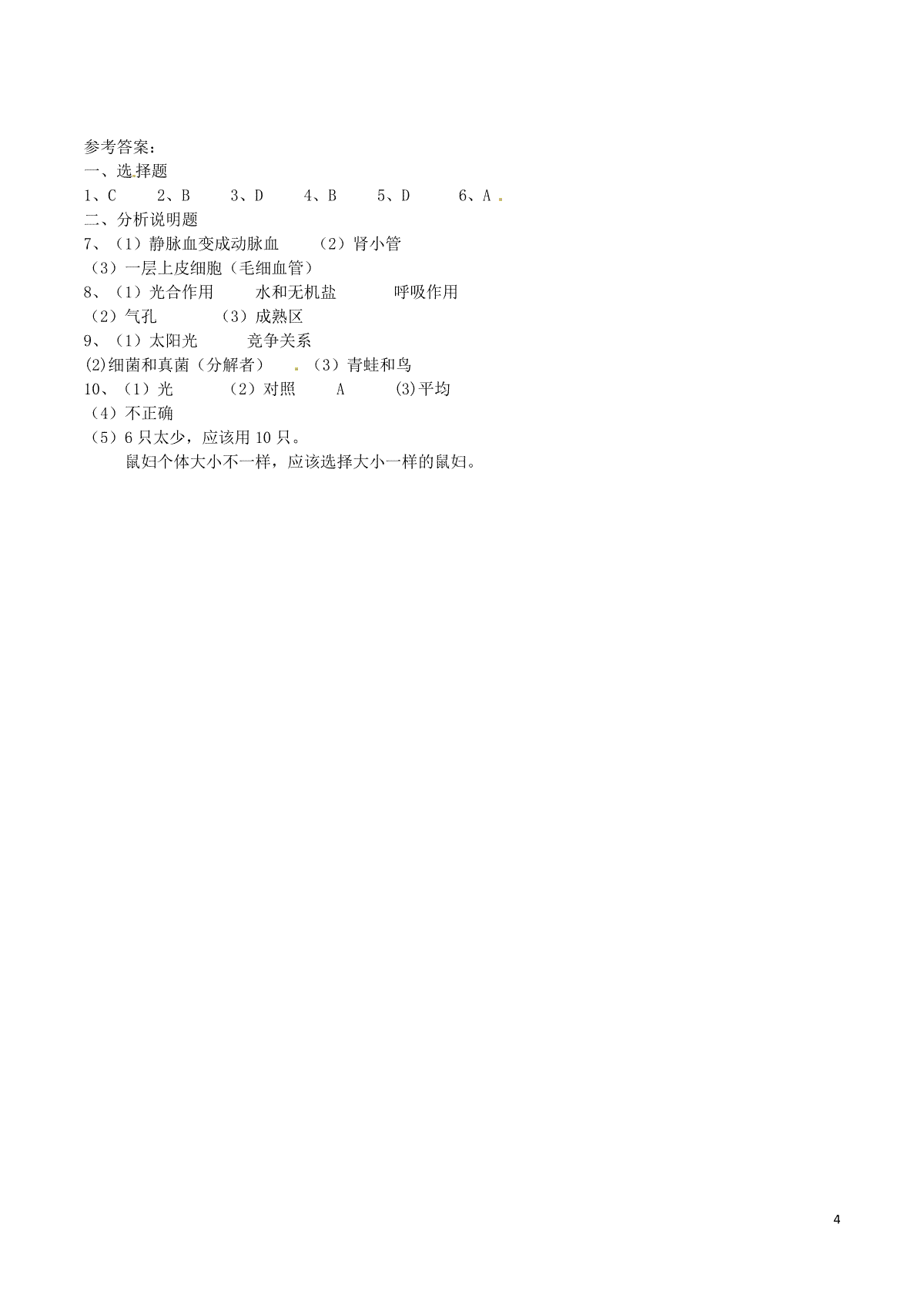 参考答案：
一、选择题
1、C　　2、B　　3、D　　4、B　　5、D　　6、A
二、分析说明题
7、（1）静脉血变成动脉血　　（2）肾小管
（3）一层上皮细胞（毛细血管）
8、（1）光合作用　　水和无机盐　　呼吸作用
（2）气孔　　（3）成熟区
9、（1）太阳光　　竞争关系
(2)细菌和真菌（分解者）　（3）青蛙和鸟
10、（1）光　　（2）对照　　A　　(3)平均
（4）不正确
（5）6 只太少，应该用 10 只。
鼠妇个体大小不一样，应该选择大小一样的鼠妇。

4